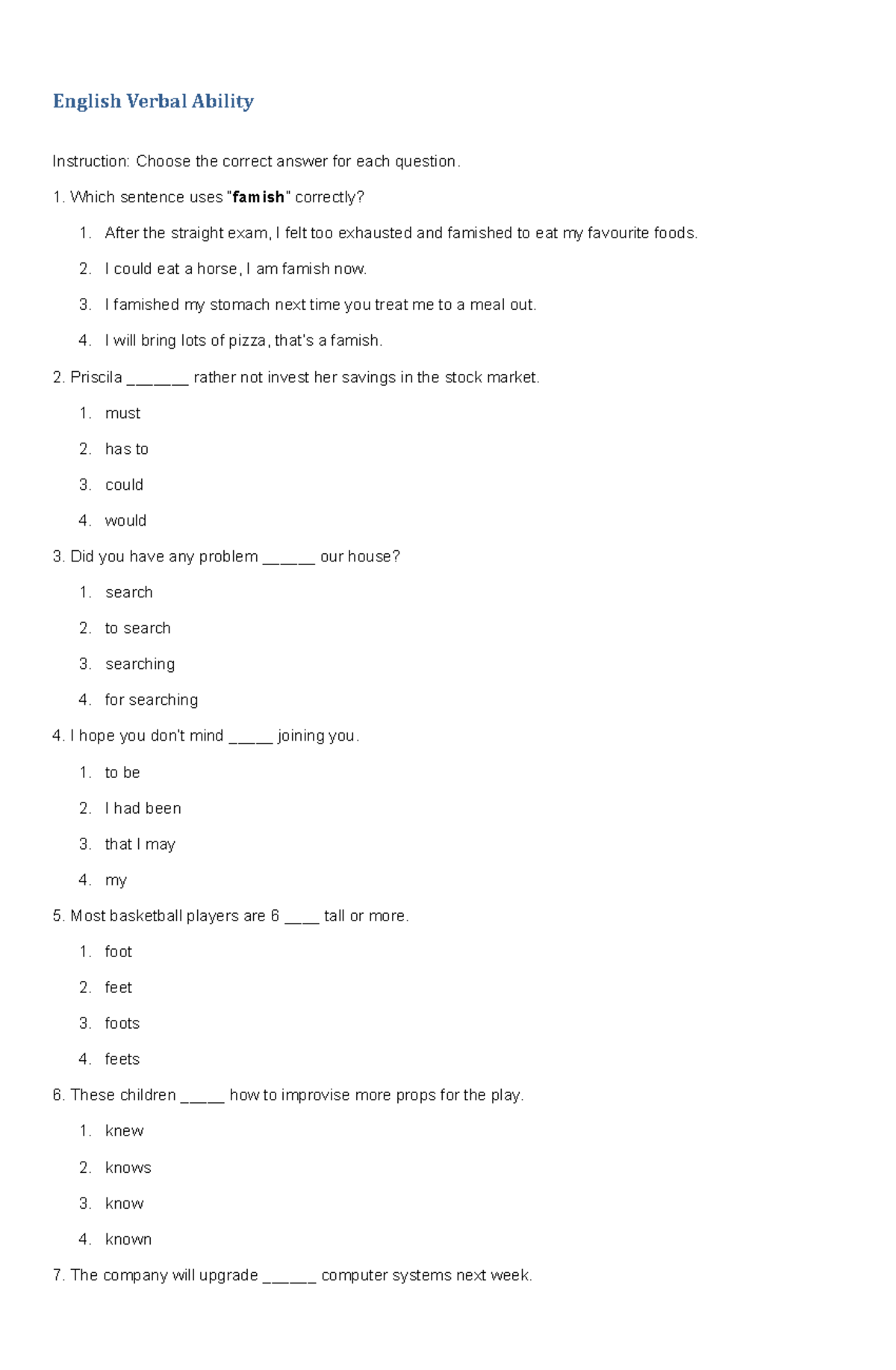 English Verbal Ability

Instruction: Choose the correct answer for each question.

1. Which sentence uses "famish" correctly?

1. After the straight exam, I felt too exhausted and famished to eat my favourite foods.
2. I could eat a horse, I am famish now.
3. I famished my stomach next time you treat me to a meal out.
4. I will bring lots of pizza, that's a famish.

2. Priscila _______ rather not invest her savings in the stock market.

1. must
2. has to
3. could
4. would

3. Did you have any problem ______ our house?

1. search
2. to search
3. searching
4. for searching

4. I hope you don't mind _____ joining you.

1. to be
2. I had been
3. that I may
4. my

5. Most basketball players are 6 ____ tall or more.

1. foot
2. feet
3. foots
4. feets

6. These children _____ how to improvise more props for the play.

1. knew
2. knows
3. know
4. known

7. The company will upgrade ______ computer systems next week.